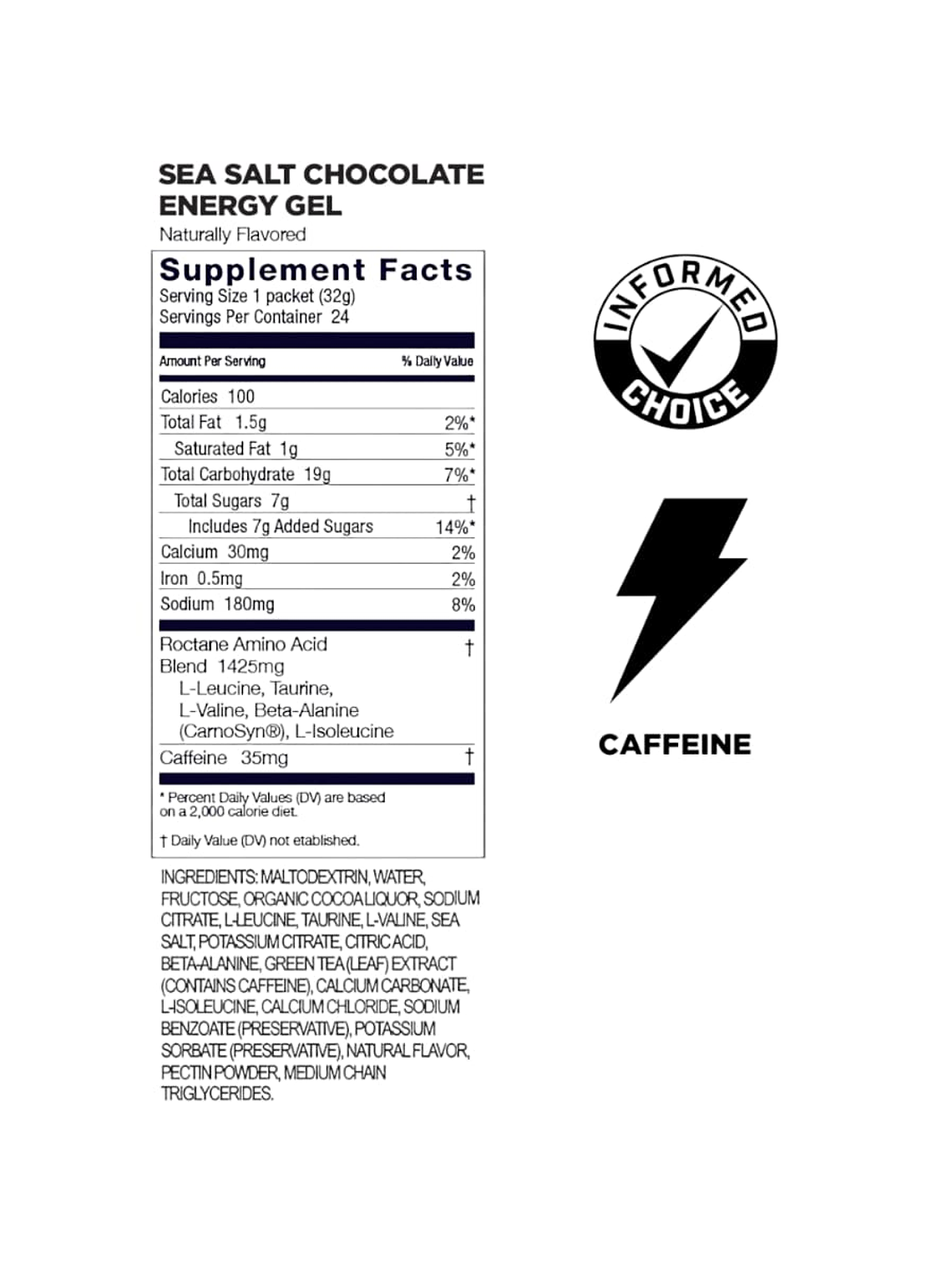 SEA SALT CHOCOLATE ENERGY GEL
Naturally Flavored

Supplement Facts
Serving Size 1 packet (32g)
Servings Per Container 24

| Amount Per Serving | % Daily Value |
|---|---|
| Calories 100 | |
| Total Fat 1.5g | 2%* |
| Saturated Fat 1g | 5%* |
| Total Carbohydrate 19g | 7%* |
| Total Sugars 7g | † |
| Includes 7g Added Sugars | 14%* |
| Calcium 30mg | 2% |
| Iron 0.5mg | 2% |
| Sodium 180mg | 8% |
| Roctane Amino Acid Blend 1425mg L-Leucine, Taurine, L-Valine, Beta-Alanine (CarnoSyn®), L-Isoleucine | † |
| Caffeine 35mg | † |

* Percent Daily Values (DV) are based on a 2,000 calorie diet.

† Daily Value (DV) not etablished.

INGREDIENTS: MALTODEXTRIN, WATER, FRUCTOSE, ORGANIC COCOA LIQUOR, SODIUM CITRATE, L-LEUCINE, TAURINE, L-VALINE, SEA SALT, POTASSIUM CITRATE, CITRIC ACID, BETA-ALANINE, GREEN TEA (LEAF) EXTRACT (CONTAINS CAFFEINE), CALCIUM CARBONATE, L-ISOLEUCINE, CALCIUM CHLORIDE, SODIUM BENZOATE (PRESERVATIVE), POTASSIUM SORBATE (PRESERVATIVE), NATURAL FLAVOR, PECTIN POWDER, MEDIUM CHAIN TRIGLYCERIDES.

INFORMED CHOICE

CAFFEINE